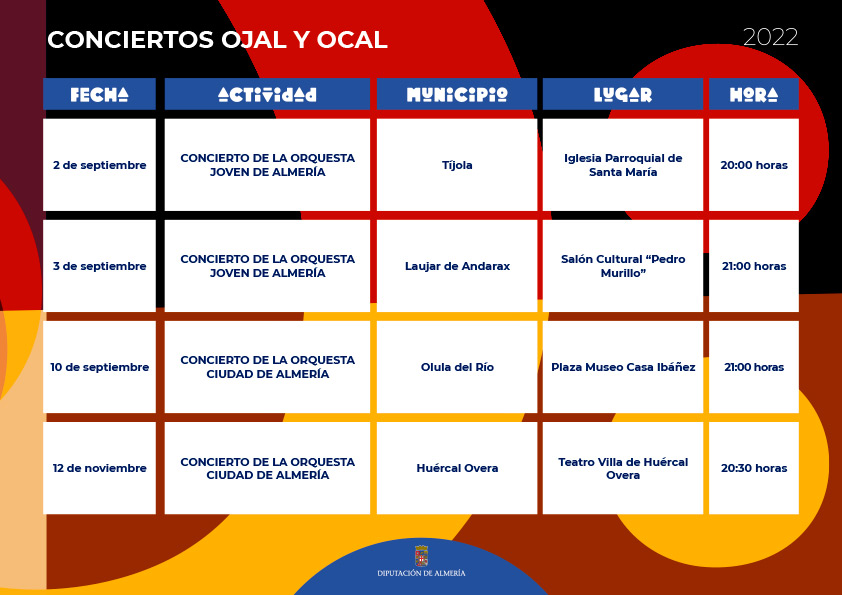 CONCIERTOS OJAL Y OCAL

2022

| FECHA | ACTIVIDAD | MUNICIPIO | LUGAR | HORA |
|---|---|---|---|---|
| 2 de septiembre | CONCIERTO DE LA ORQUESTA JOVEN DE ALMERÍA | Tíjola | Iglesia Parroquial de Santa María | 20:00 horas |
| 3 de septiembre | CONCIERTO DE LA ORQUESTA JOVEN DE ALMERÍA | Laujar de Andarax | Salón Cultural “Pedro Murillo” | 21:00 horas |
| 10 de septiembre | CONCIERTO DE LA ORQUESTA CIUDAD DE ALMERÍA | Olula del Río | Plaza Museo Casa Ibáñez | 21:00 horas |
| 12 de noviembre | CONCIERTO DE LA ORQUESTA CIUDAD DE ALMERÍA | Huércal Overa | Teatro Villa de Huércal Overa | 20:30 horas |

DIPUTACIÓN DE ALMERÍA